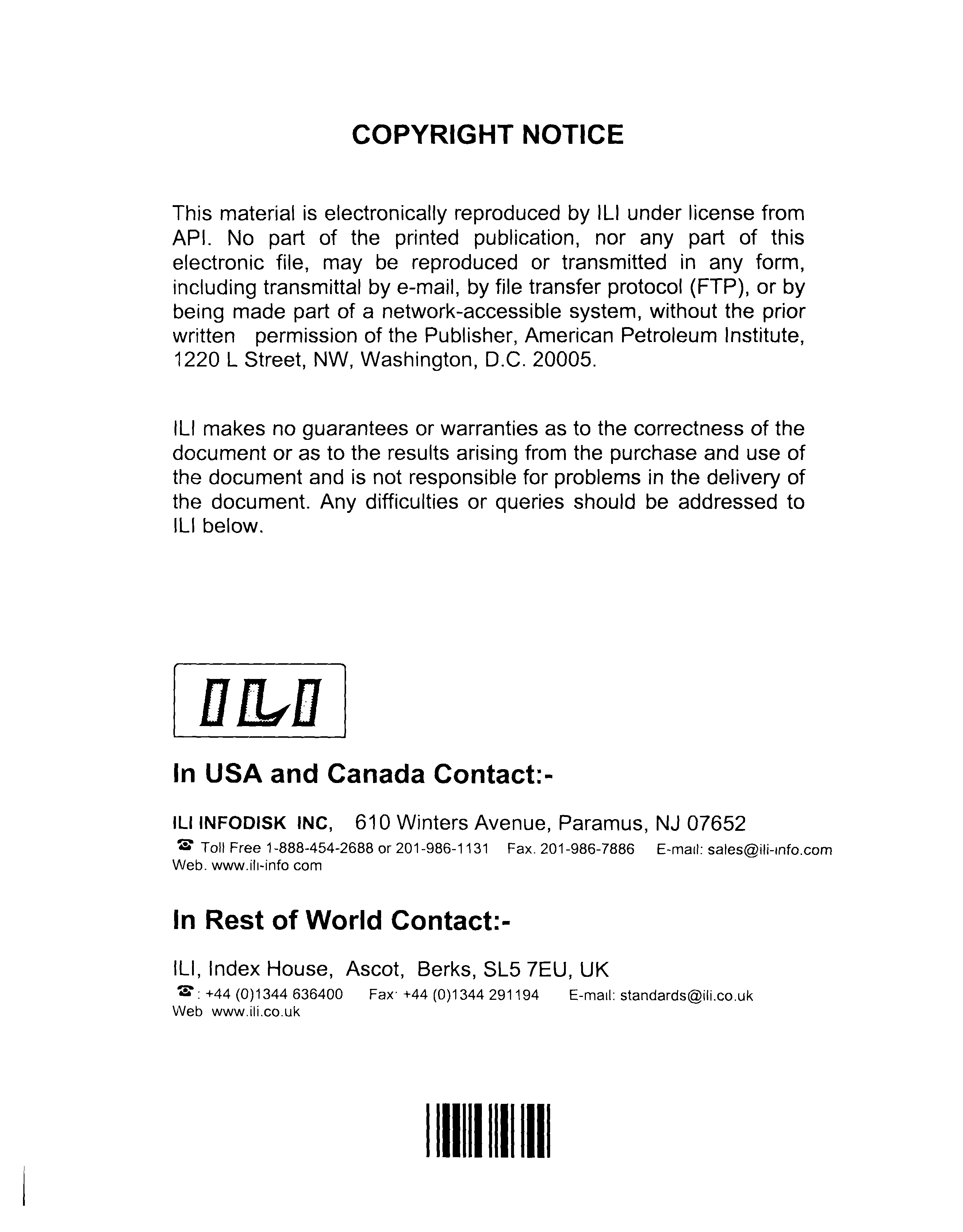 COPYRIGHT NOTICE

This material is electronically reproduced by ILI under license from API. No part of the printed publication, nor any part of this electronic file, may be reproduced or transmitted in any form, including transmittal by e-mail, by file transfer protocol (FTP), or by being made part of a network-accessible system, without the prior written permission of the Publisher, American Petroleum Institute, 1220 L Street, NW, Washington, D.C. 20005.

ILI makes no guarantees or warranties as to the correctness of the document or as to the results arising from the purchase and use of the document and is not responsible for problems in the delivery of the document. Any difficulties or queries should be addressed to ILI below.

ILI

In USA and Canada Contact:-

ILI INFODISK INC, 610 Winters Avenue, Paramus, NJ 07652
☎ Toll Free 1-888-454-2688 or 201-986-1131 Fax. 201-986-7886 E-mail: sales@ili-info.com
Web. www.ili-info com

In Rest of World Contact:-

ILI, Index House, Ascot, Berks, SL5 7EU, UK
☎: +44 (0)1344 636400 Fax· +44 (0)1344 291194 E-mail: standards@ili.co.uk
Web www.ili.co.uk